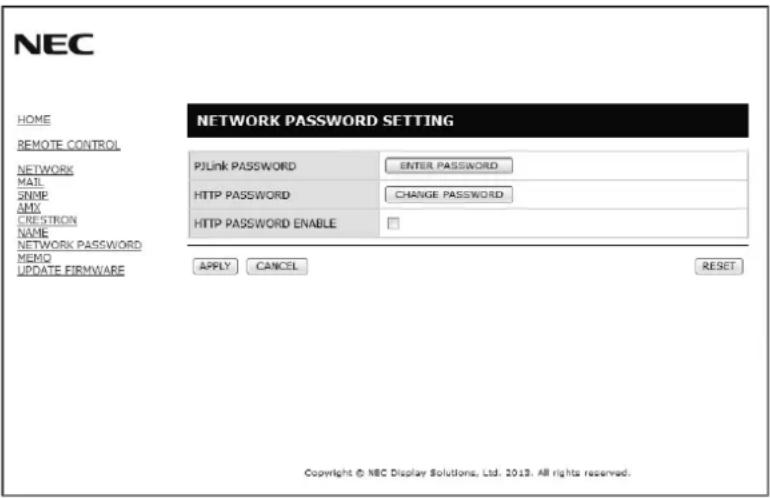 NEC

HOME
REMOTE CONTROL
NETWORK
MAIL
SNMP
AMX
CRESTRON
NAME
NETWORK PASSWORD
MEMO
UPDATE FIRMWARE

NETWORK PASSWORD SETTING

| PJLink PASSWORD | ENTER PASSWORD |
|---|---|
| HTTP PASSWORD | CHANGE PASSWORD |
| HTTP PASSWORD ENABLE | |

APPLY CANCEL RESET

Copyright © NEC Display Solutions, Ltd. 2013. All rights reserved.